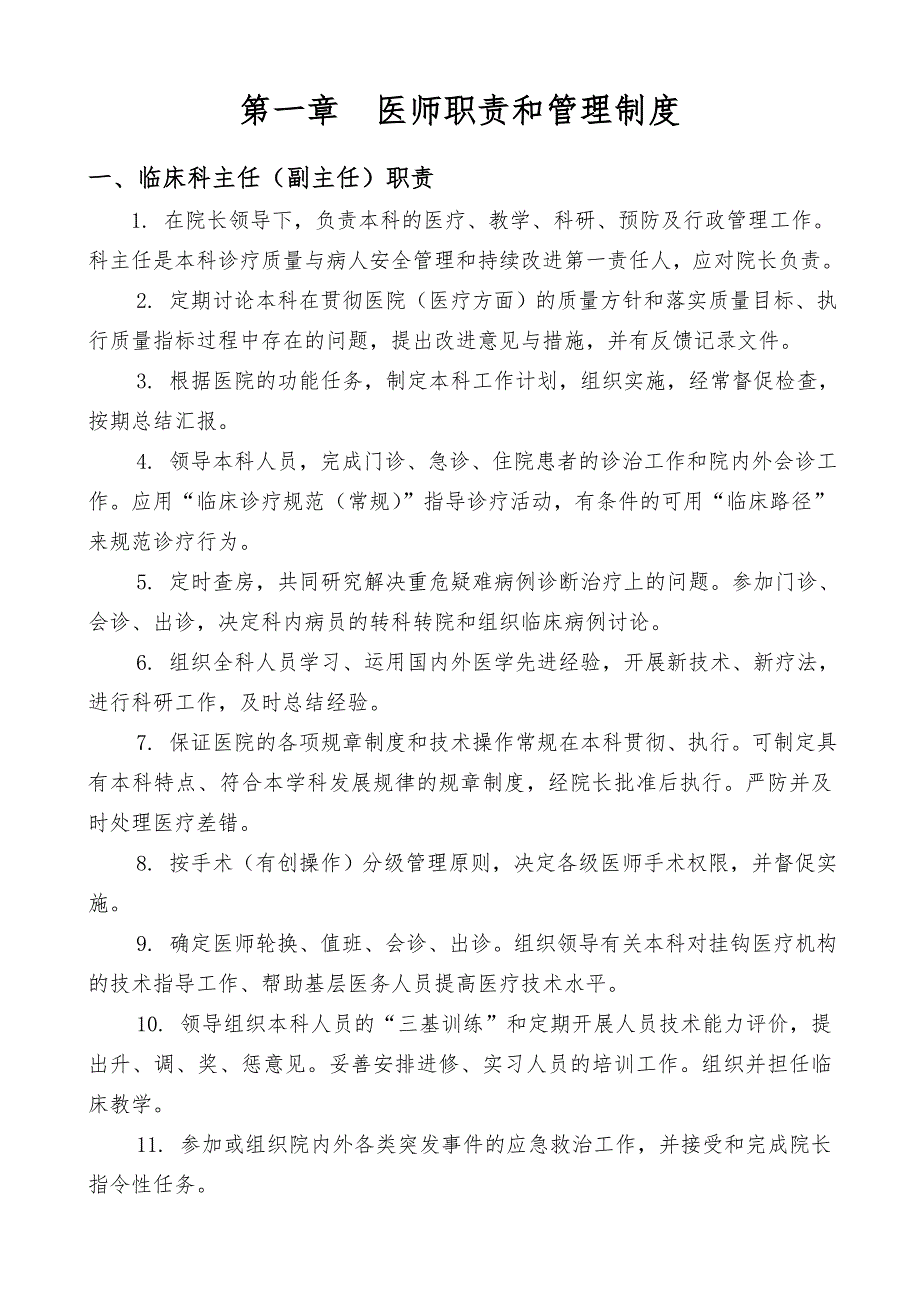 第一章　医师职责和管理制度

一、临床科主任（副主任）职责

1. 在院长领导下，负责本科的医疗、教学、科研、预防及行政管理工作。科主任是本科诊疗质量与病人安全管理和持续改进第一责任人，应对院长负责。

2. 定期讨论本科在贯彻医院（医疗方面）的质量方针和落实质量目标、执行质量指标过程中存在的问题，提出改进意见与措施，并有反馈记录文件。

3. 根据医院的功能任务，制定本科工作计划，组织实施，经常督促检查，按期总结汇报。

4. 领导本科人员，完成门诊、急诊、住院患者的诊治工作和院内外会诊工作。应用“临床诊疗规范（常规）”指导诊疗活动，有条件的可用“临床路径”来规范诊疗行为。

5. 定时查房，共同研究解决重危疑难病例诊断治疗上的问题。参加门诊、会诊、出诊，决定科内病员的转科转院和组织临床病例讨论。

6. 组织全科人员学习、运用国内外医学先进经验，开展新技术、新疗法，进行科研工作，及时总结经验。

7. 保证医院的各项规章制度和技术操作常规在本科贯彻、执行。可制定具有本科特点、符合本学科发展规律的规章制度，经院长批准后执行。严防并及时处理医疗差错。

8. 按手术（有创操作）分级管理原则，决定各级医师手术权限，并督促实施。

9. 确定医师轮换、值班、会诊、出诊。组织领导有关本科对挂钩医疗机构的技术指导工作、帮助基层医务人员提高医疗技术水平。

10. 领导组织本科人员的“三基训练”和定期开展人员技术能力评价，提出升、调、奖、惩意见。妥善安排进修、实习人员的培训工作。组织并担任临床教学。

11. 参加或组织院内外各类突发事件的应急救治工作，并接受和完成院长指令性任务。